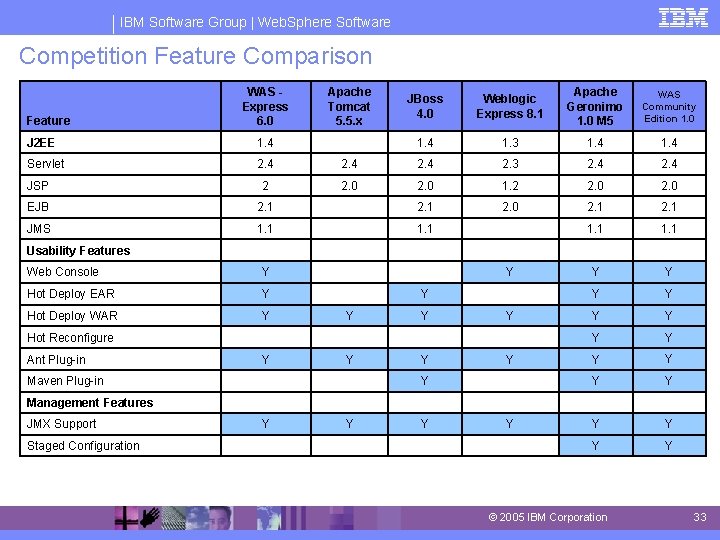 IBM Software Group | WebSphere Software

IBM

Competition Feature Comparison

| Feature | WAS - Express 6.0 | Apache Tomcat 5.5.x | JBoss 4.0 | Weblogic Express 8.1 | Apache Geronimo 1.0 M5 | WAS Community Edition 1.0 |
|---|---|---|---|---|---|---|
| J2EE | 1.4 | | 1.4 | 1.3 | 1.4 | 1.4 |
| Servlet | 2.4 | 2.4 | 2.4 | 2.3 | 2.4 | 2.4 |
| JSP | 2 | 2.0 | 2.0 | 1.2 | 2.0 | 2.0 |
| EJB | 2.1 | | 2.1 | 2.0 | 2.1 | 2.1 |
| JMS | 1.1 | | 1.1 | | 1.1 | 1.1 |
| Usability Features | | | | | | |
| Web Console | Y | | | Y | Y | Y |
| Hot Deploy EAR | Y | | Y | | Y | Y |
| Hot Deploy WAR | Y | Y | Y | Y | Y | Y |
| Hot Reconfigure | | | | | Y | Y |
| Ant Plug-in | Y | Y | Y | Y | Y | Y |
| Maven Plug-in | | | Y | | Y | Y |
| Management Features | | | | | | |
| JMX Support | Y | Y | Y | Y | Y | Y |
| Staged Configuration | | | | | Y | Y |

© 2005 IBM Corporation

33